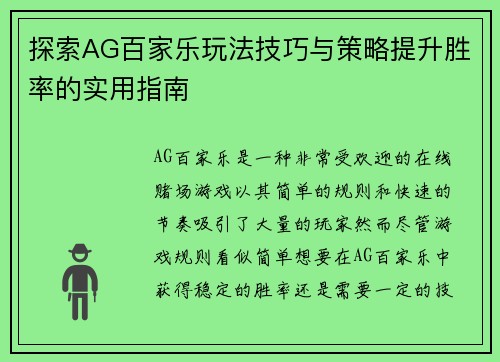 探索AG百家乐玩法技巧与策略提升胜率的实用指南

AG百家乐是一种非常受欢迎的在线赌场游戏以其简单的规则和快速的节奏吸引了大量的玩家然而尽管游戏规则看似简单想要在AG百家乐中获得稳定的胜率还是需要一定的技